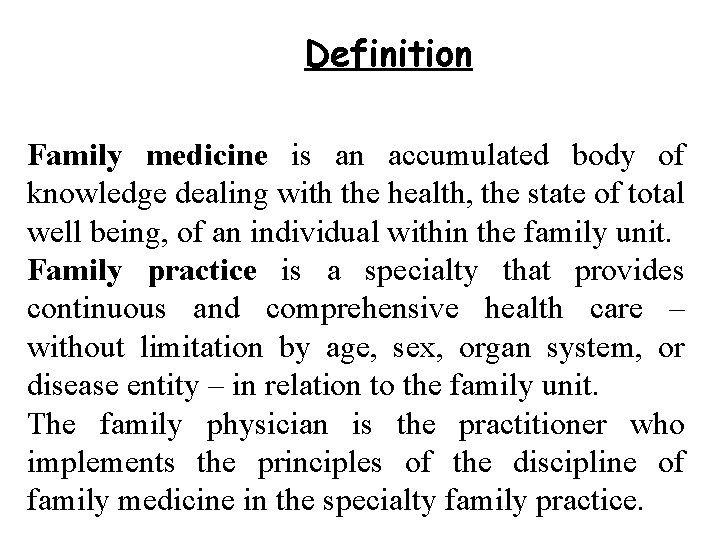 Definition

Family medicine is an accumulated body of knowledge dealing with the health, the state of total well being, of an individual within the family unit.
Family practice is a specialty that provides continuous and comprehensive health care – without limitation by age, sex, organ system, or disease entity – in relation to the family unit.
The family physician is the practitioner who implements the principles of the discipline of family medicine in the specialty family practice.